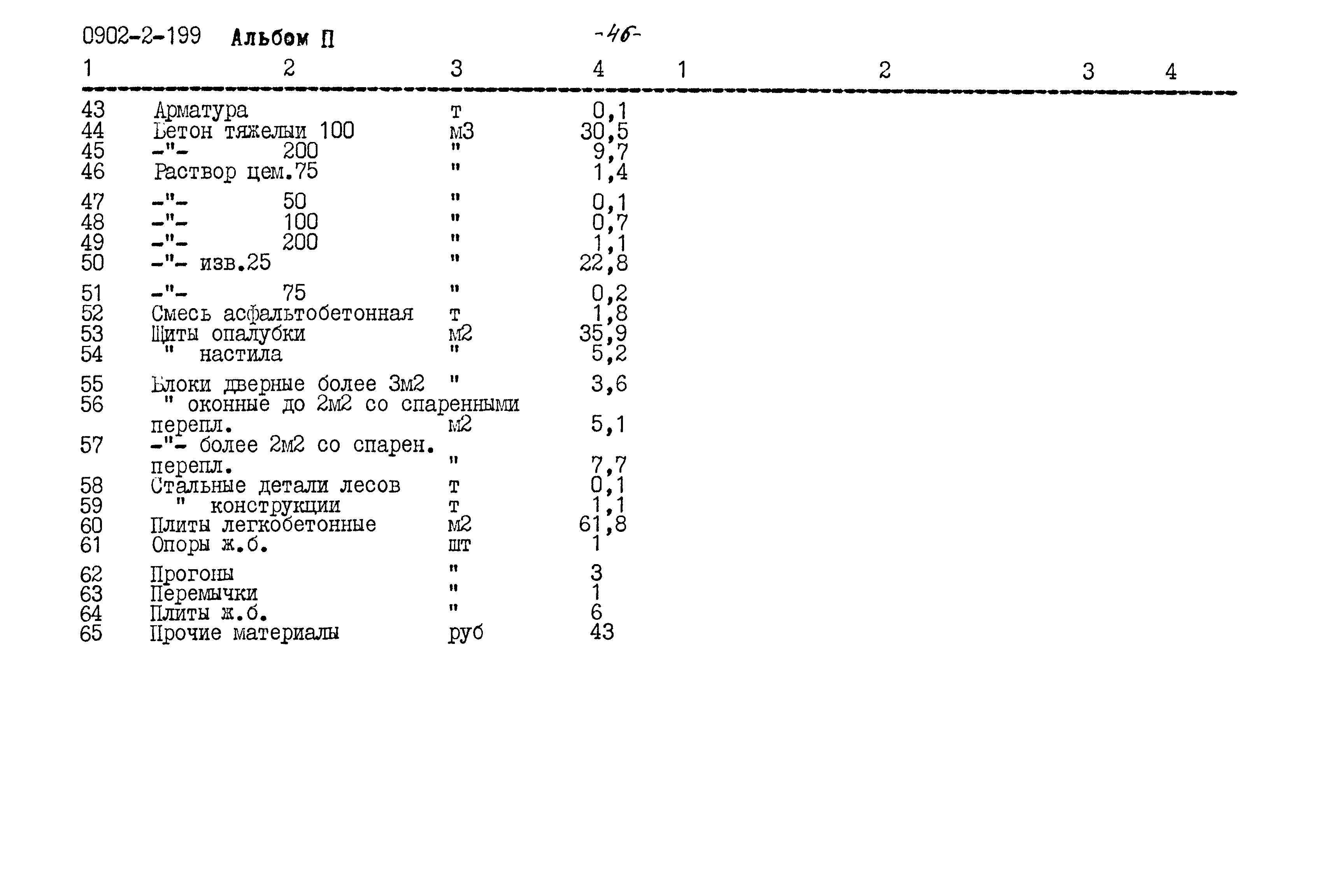 0902-2-199 Альбом П -46-

| 1 | 2 | 3 | 4 | 1 | 2 | 3 | 4 |
|---|---|---|---|---|---|---|---|
| 43 | Арматура | т | 0,1 | | | | |
| 44 | Бетон тяжелый 100 | м3 | 30,5 | | | | |
| 45 | -"- 200 | " | 9,7 | | | | |
| 46 | Раствор цем.75 | " | 1,4 | | | | |
| 47 | -"- 50 | " | 0,1 | | | | |
| 48 | -"- 100 | " | 0,7 | | | | |
| 49 | -"- 200 | " | 1,1 | | | | |
| 50 | -"- изв.25 | " | 22,8 | | | | |
| 51 | -"- 75 | " | 0,2 | | | | |
| 52 | Смесь асфальтобетонная | т | 1,8 | | | | |
| 53 | Щиты опалубки | м2 | 35,9 | | | | |
| 54 | " настила | " | 5,2 | | | | |
| 55 | Блоки дверные более 3м2 | " | 3,6 | | | | |
| 56 | " оконные до 2м2 со спаренными перепл. | м2 | 5,1 | | | | |
| 57 | -"- более 2м2 со спарен. перепл. | " | 7,7 | | | | |
| 58 | Стальные детали лесов | т | 0,1 | | | | |
| 59 | " конструкции | т | 1,1 | | | | |
| 60 | Плиты легкобетонные | м2 | 61,8 | | | | |
| 61 | Опоры ж.б. | шт | 1 | | | | |
| 62 | Прогоны | " | 3 | | | | |
| 63 | Перемычки | " | 1 | | | | |
| 64 | Плиты ж.б. | " | 6 | | | | |
| 65 | Прочие материалы | руб | 43 | | | | |